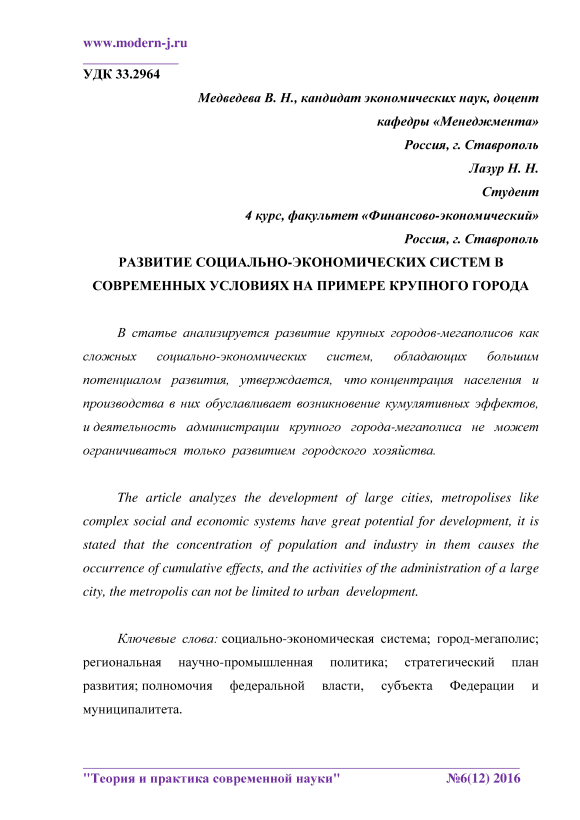 www.modern-j.ru

УДК 33.2964

Медведева В. Н., кандидат экономических наук, доцент кафедры «Менеджмента»
Россия, г. Ставрополь
Лазур Н. Н.
Студент
4 курс, факультет «Финансово-экономический»
Россия, г. Ставрополь

РАЗВИТИЕ СОЦИАЛЬНО-ЭКОНОМИЧЕСКИХ СИСТЕМ В СОВРЕМЕННЫХ УСЛОВИЯХ НА ПРИМЕРЕ КРУПНОГО ГОРОДА

В статье анализируется развитие крупных городов-мегаполисов как сложных социально-экономических систем, обладающих большим потенциалом развития, утверждается, что концентрация населения и производства в них обуславливает возникновение кумулятивных эффектов, и деятельность администрации крупного города-мегаполиса не может ограничиваться только развитием городского хозяйства.

The article analyzes the development of large cities, metropolises like complex social and economic systems have great potential for development, it is stated that the concentration of population and industry in them causes the occurrence of cumulative effects, and the activities of the administration of a large city, the metropolis can not be limited to urban development.

Ключевые слова: социально-экономическая система; город-мегаполис; региональная научно-промышленная политика; стратегический план развития; полномочия федеральной власти, субъекта Федерации и муниципалитета.

"Теория и практика современной науки" №6(12) 2016